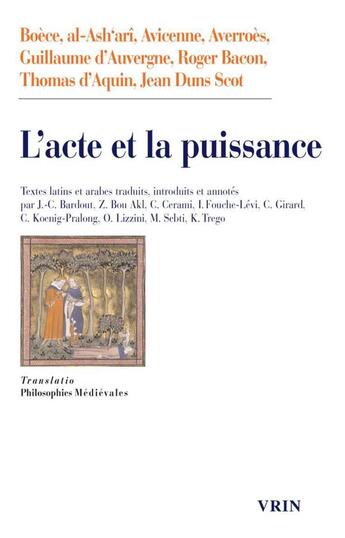 Boèce, al-Ash'arî, Avicenne, Averroès, Guillaume d'Auvergne, Roger Bacon, Thomas d'Aquin, Jean Duns Scot

L'acte et la puissance

Textes latins et arabes traduits, introduits et annotés par J.-C. Bardout, Z. Bou Akl, C. Cerami, I. Fouche-Lévi, C. Girard, C. Koenig-Pralong, O. Lizzini, M. Sebti, K. Trego

Translatio
Philosophies Médiévales

VRIN